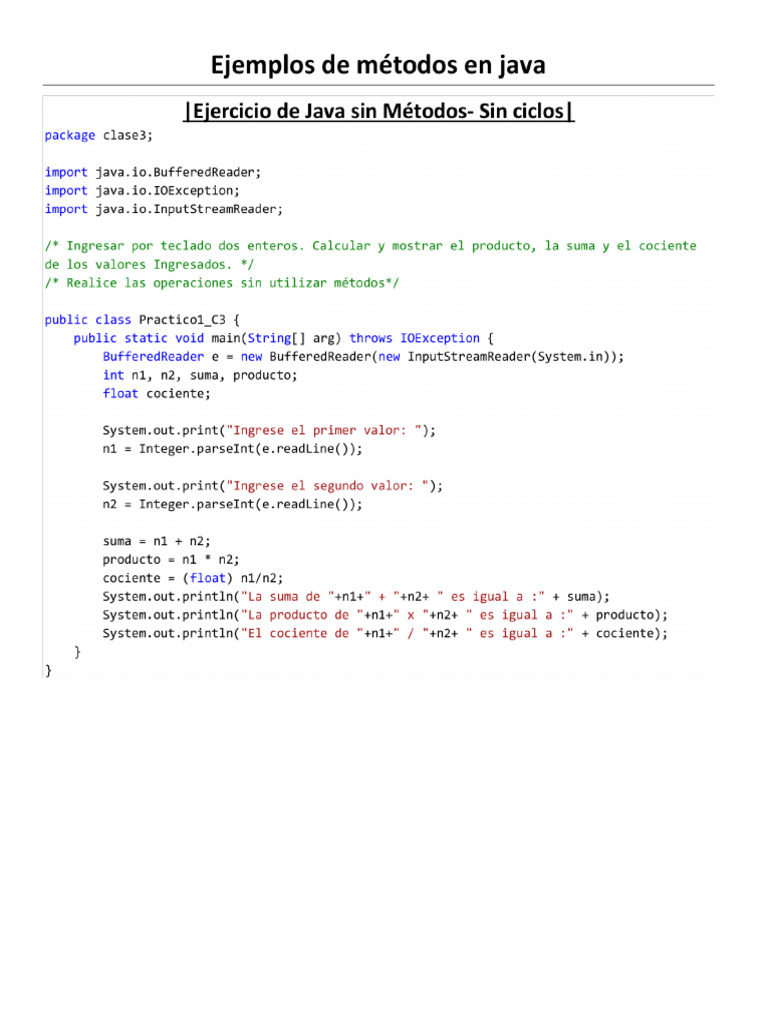 Ejemplos de métodos en java

|Ejercicio de Java sin Métodos- Sin ciclos|

package clase3;

import java.io.BufferedReader;
import java.io.IOException;
import java.io.InputStreamReader;

/* Ingresar por teclado dos enteros. Calcular y mostrar el producto, la suma y el cociente de los valores Ingresados. */
/* Realice las operaciones sin utilizar métodos*/

public class Practico1_C3 {
    public static void main(String[] arg) throws IOException {
        BufferedReader e = new BufferedReader(new InputStreamReader(System.in));
        int n1, n2, suma, producto;
        float cociente;

        System.out.print("Ingrese el primer valor: ");
        n1 = Integer.parseInt(e.readLine());

        System.out.print("Ingrese el segundo valor: ");
        n2 = Integer.parseInt(e.readLine());

        suma = n1 + n2;
        producto = n1 * n2;
        cociente = (float) n1/n2;
        System.out.println("La suma de "+n1+" + "+n2+ " es igual a :" + suma);
        System.out.println("La producto de "+n1+" x "+n2+ " es igual a :" + producto);
        System.out.println("El cociente de "+n1+" / "+n2+ " es igual a :" + cociente);
    }
}